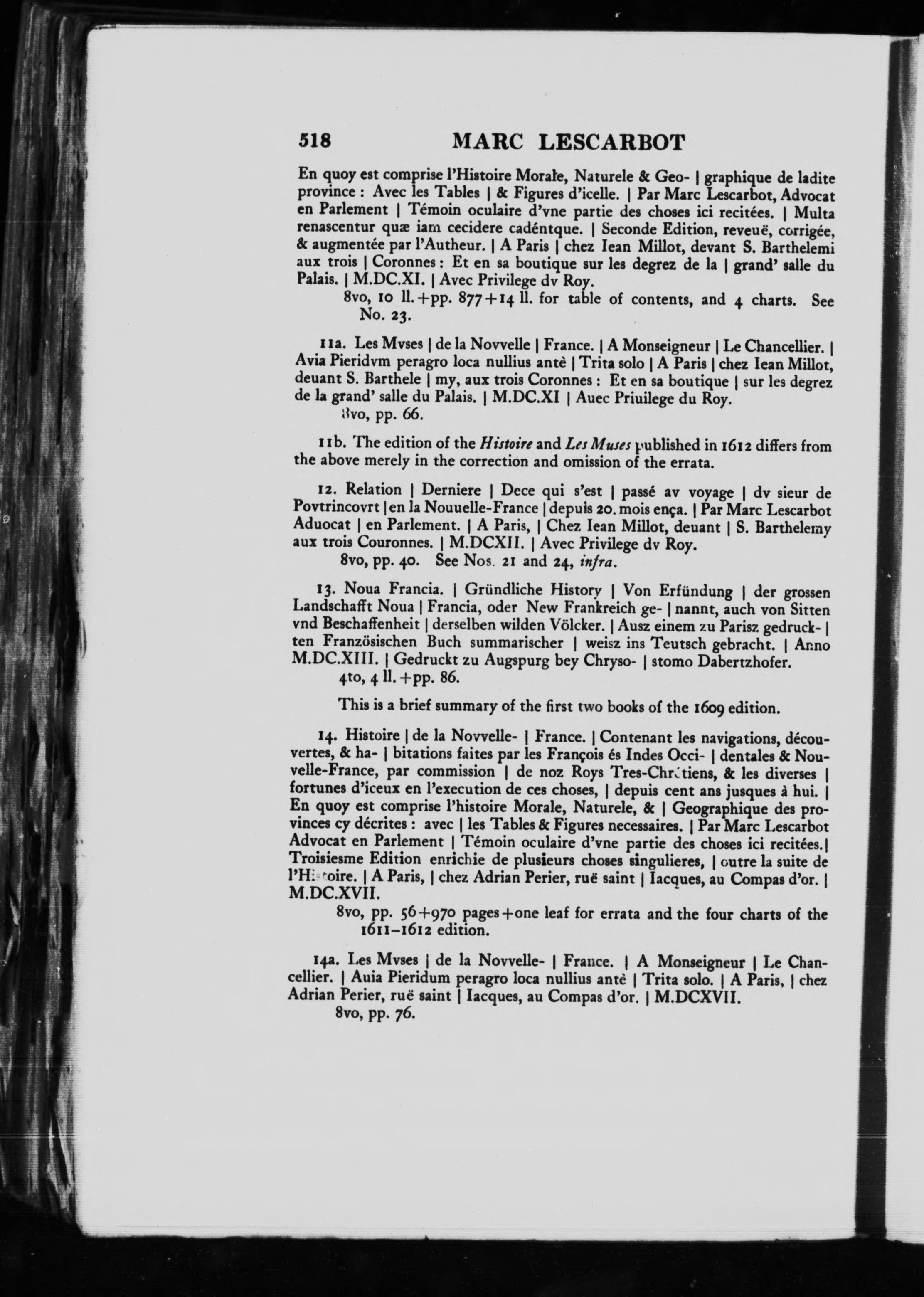 518 MARC LESCARBOT

En quoy est comprise l'Histoire Morale, Naturele & Geo- | graphique de ladite province : Avec les Tables | & Figures d'icelle. | Par Marc Lescarbot, Advocat en Parlement | Témoin oculaire d'vne partie des choses ici recitées. | Multa renascentur quæ iam cecidere cadéntque. | Seconde Edition, reveuë, corrigée, & augmentée par l'Autheur. | A Paris | chez Iean Millot, devant S. Barthelemi aux trois | Coronnes : Et en sa boutique sur les degrez de la | grand' salle du Palais. | M.DC.XI. | Avec Privilege dv Roy.

8vo, 10 ll.+pp. 877+14 ll. for table of contents, and 4 charts. See No. 23.

11a. Les Mvses | de la Novvelle | France. | A Monseigneur | Le Chancellier. | Avia Pieridvm peragro loca nullius antè | Trita solo | A Paris | chez Iean Millot, deuant S. Barthele | my, aux trois Coronnes : Et en sa boutique | sur les degrez de la grand' salle du Palais. | M.DC.XI | Auec Priuilege du Roy.

8vo, pp. 66.

11b. The edition of the Histoire and Les Muses published in 1612 differs from the above merely in the correction and omission of the errata.

12. Relation | Derniere | Dece qui s'est | passé av voyage | dv sieur de Povtrincovrt | en la Nouuelle-France | depuis 20. mois ença. | Par Marc Lescarbot Aduocat | en Parlement. | A Paris, | Chez Iean Millot, deuant | S. Barthelemy aux trois Couronnes. | M.DCXII. | Avec Privilege dv Roy.

8vo, pp. 40. See Nos. 21 and 24, infra.

13. Noua Francia. | Gründliche History | Von Erfündung | der grossen Landschafft Noua | Francia, oder New Frankreich ge- | nannt, auch von Sitten vnd Beschaffenheit | derselben wilden Völcker. | Ausz einem zu Parisz gedruck- | ten Französischen Buch summarischer | weisz ins Teutsch gebracht. | Anno M.DC.XIII. | Gedruckt zu Augspurg bey Chryso- | stomo Dabertzhofer.

4to, 4 ll.+pp. 86.

This is a brief summary of the first two books of the 1609 edition.

14. Histoire | de la Novvelle- | France. | Contenant les navigations, découvertes, & ha- | bitations faites par les François és Indes Occi- | dentales & Nouvelle-France, par commission | de noz Roys Tres-Chrétiens, & les diverses | fortunes d'iceux en l'execution de ces choses, | depuis cent ans jusques à hui. | En quoy est comprise l'histoire Morale, Naturele, & | Geographique des provinces cy décrites : avec | les Tables & Figures necessaires. | Par Marc Lescarbot Advocat en Parlement | Témoin oculaire d'vne partie des choses ici recitées. | Troisiesme Edition enrichie de plusieurs choses singulieres, | outre la suite de l'Histoire. | A Paris, | chez Adrian Perier, ruë saint | Iacques, au Compas d'or. | M.DC.XVII.

8vo, pp. 56+970 pages+one leaf for errata and the four charts of the 1611–1612 edition.

14a. Les Mvses | de la Novvelle- | France. | A Monseigneur | Le Chancellier. | Auia Pieridum peragro loca nullius antè | Trita solo. | A Paris, | chez Adrian Perier, ruë saint | Iacques, au Compas d'or. | M.DCXVII.

8vo, pp. 76.